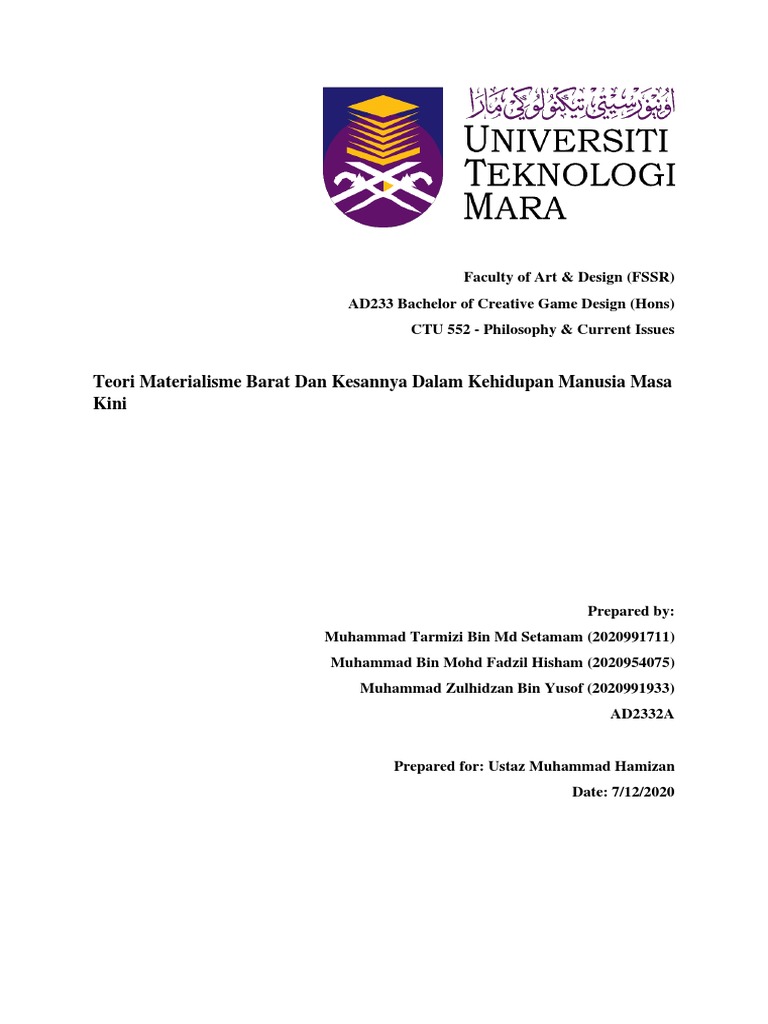 اونيۏرسيتي تيكنولوݢي مارا

UNIVERSITI TEKNOLOGI MARA

Faculty of Art & Design (FSSR)

AD233 Bachelor of Creative Game Design (Hons)

CTU 552 - Philosophy & Current Issues

Teori Materialisme Barat Dan Kesannya Dalam Kehidupan Manusia Masa Kini

Prepared by:

Muhammad Tarmizi Bin Md Setamam (2020991711)

Muhammad Bin Mohd Fadzil Hisham (2020954075)

Muhammad Zulhidzan Bin Yusof (2020991933)

AD2332A

Prepared for: Ustaz Muhammad Hamizan

Date: 7/12/2020